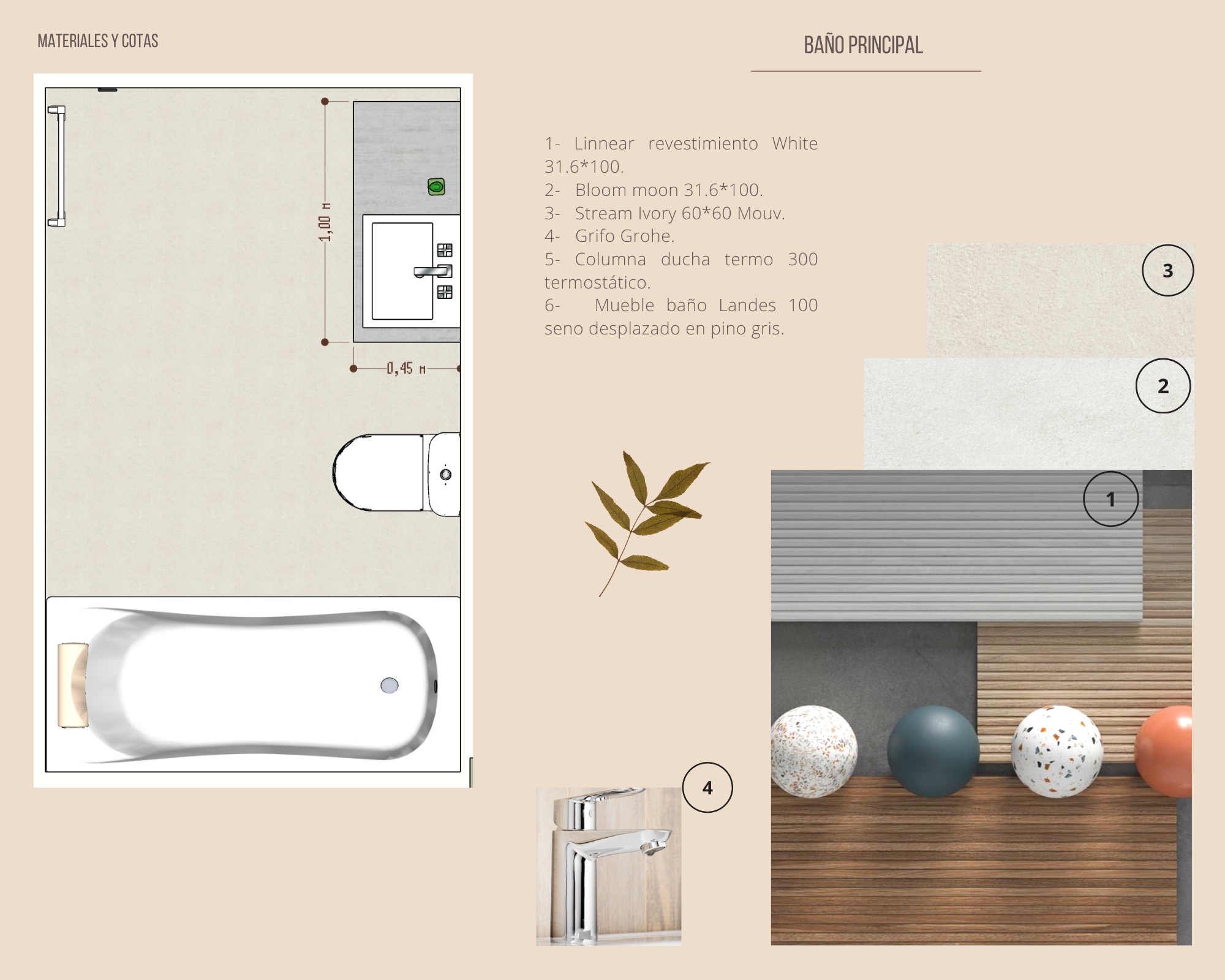 MATERIALES Y COTAS

BAÑO PRINCIPAL

1,00 m

0,45 m

1- Linnear revestimiento White 31.6*100.
2- Bloom moon 31.6*100.
3- Stream Ivory 60*60 Mouv.
4- Grifo Grohe.
5- Columna ducha termo 300 termostático.
6- Mueble baño Landes 100 seno desplazado en pino gris.

3

2

1

4